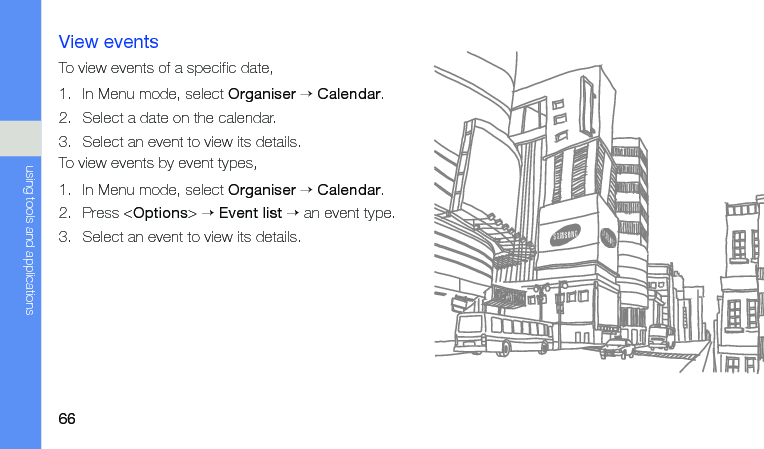 using tools and applications

View events

To view events of a specific date,

1. In Menu mode, select Organiser → Calendar.

2. Select a date on the calendar.

3. Select an event to view its details.

To view events by event types,

1. In Menu mode, select Organiser → Calendar.

2. Press <Options> → Event list → an event type.

3. Select an event to view its details.

SAMSUNG

66